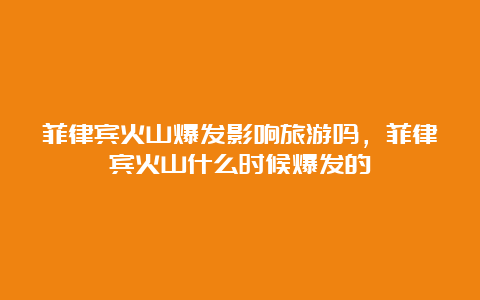 菲律宾火山爆发影响旅游吗，菲律宾火山什么时候爆发的